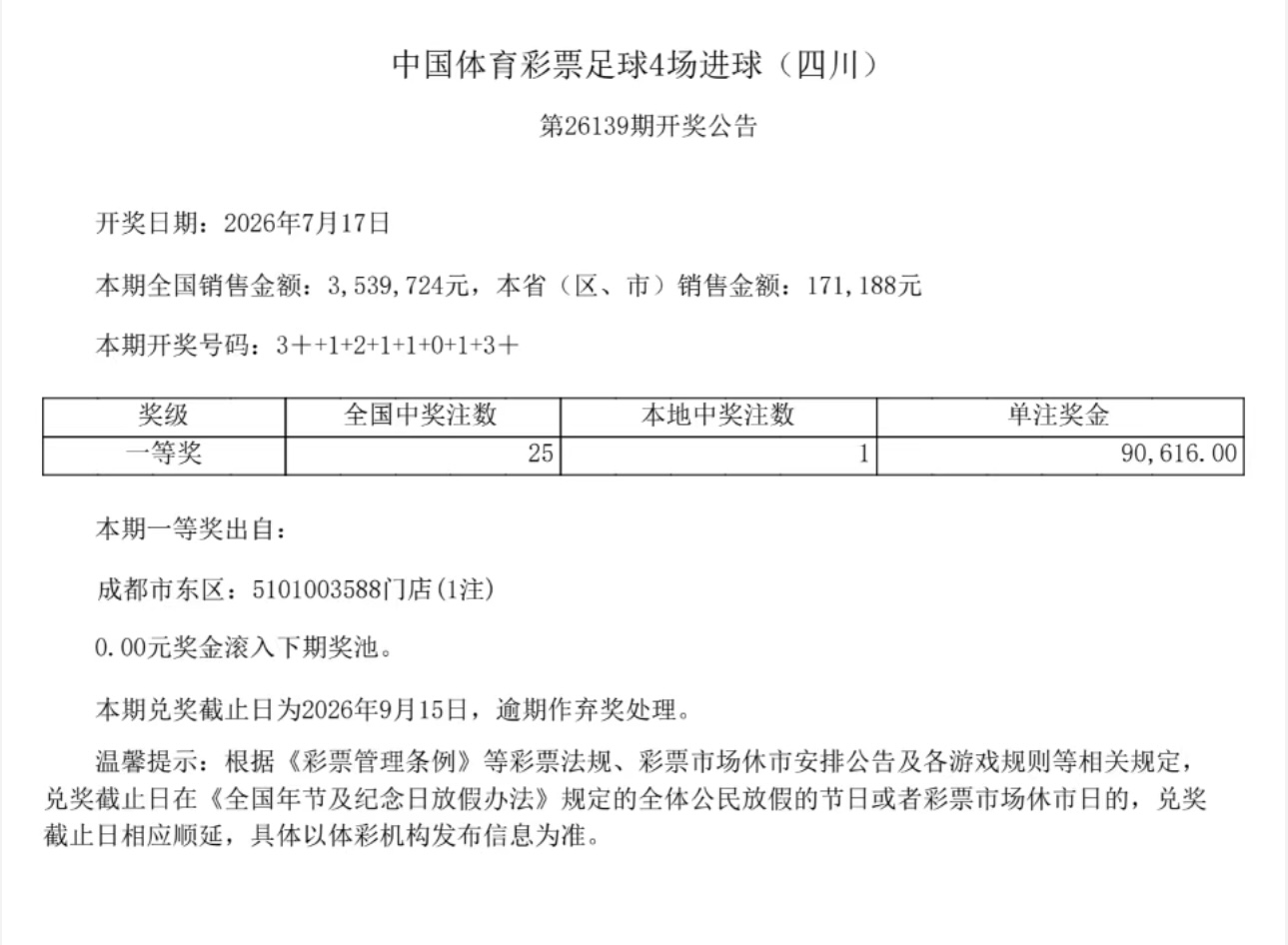 中国体育彩票足球4场进球（四川）

第26139期开奖公告

开奖日期：2026年7月17日

本期全国销售金额：3,539,724元，本省（区、市）销售金额：171,188元

本期开奖号码：3＋+1+2+1+1+0+1+3＋

| 奖级 | 全国中奖注数 | 本地中奖注数 | 单注奖金 |
|---|---|---|---|
| 一等奖 | 25 | 1 | 90,616.00 |

本期一等奖出自：

成都市东区：5101003588门店(1注)

0.00元奖金滚入下期奖池。

本期兑奖截止日为2026年9月15日，逾期作弃奖处理。

温馨提示：根据《彩票管理条例》等彩票法规、彩票市场休市安排公告及各游戏规则等相关规定，兑奖截止日在《全国年节及纪念日放假办法》规定的全体公民放假的节日或者彩票市场休市日的，兑奖截止日相应顺延，具体以体彩机构发布信息为准。